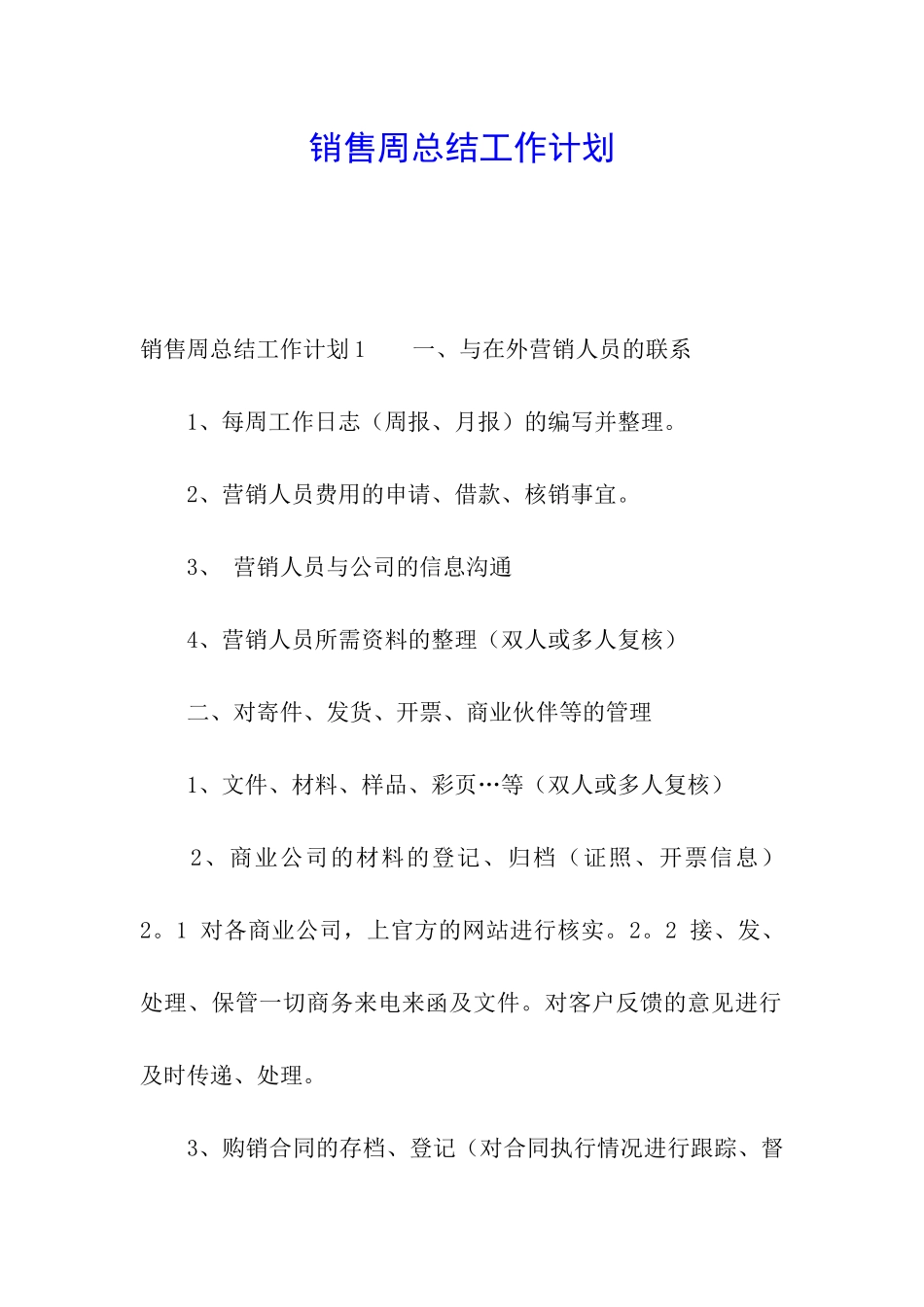 销售周总结工作计划

销售周总结工作计划1　　一、与在外营销人员的联系

1、每周工作日志（周报、月报）的编写并整理。

2、营销人员费用的申请、借款、核销事宜。

3、 营销人员与公司的信息沟通

4、营销人员所需资料的整理（双人或多人复核）

二、对寄件、发货、开票、商业伙伴等的管理

1、文件、材料、样品、彩页…等（双人或多人复核）

2、商业公司的材料的登记、归档（证照、开票信息）2。1 对各商业公司，上官方的网站进行核实。2。2 接、发、处理、保管一切商务来电来函及文件。对客户反馈的意见进行及时传递、处理。

3、购销合同的存档、登记（对合同执行情况进行跟踪、督